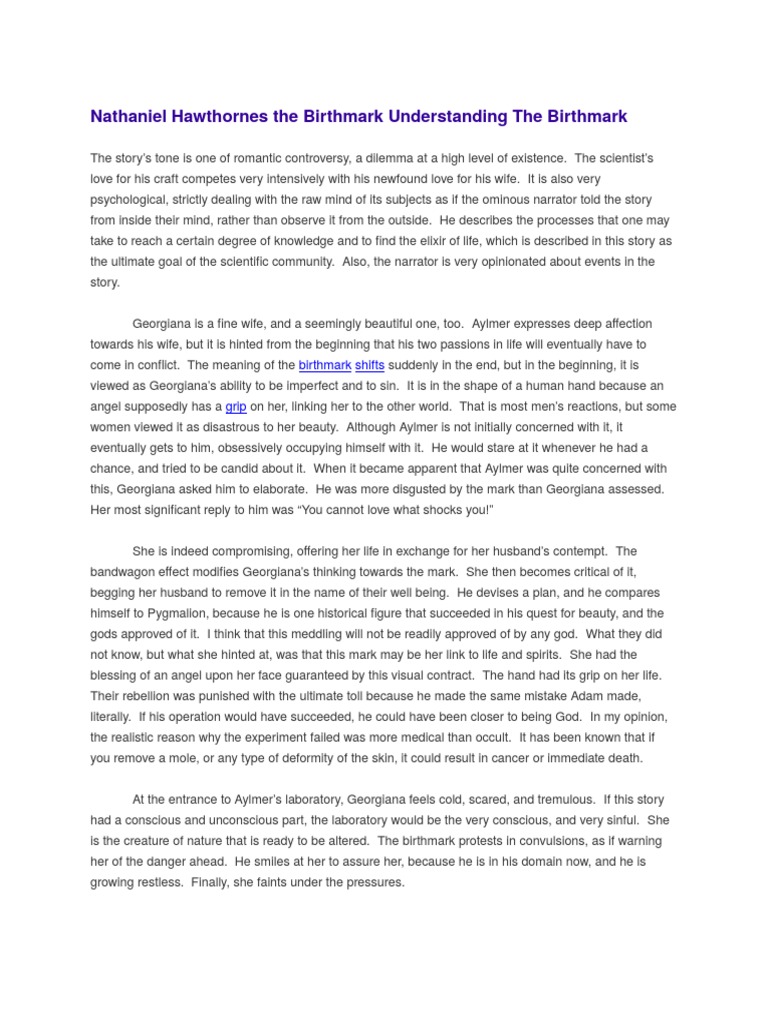 Nathaniel Hawthornes the Birthmark Understanding The Birthmark

The story's tone is one of romantic controversy, a dilemma at a high level of existence. The scientist's love for his craft competes very intensively with his newfound love for his wife. It is also very psychological, strictly dealing with the raw mind of its subjects as if the ominous narrator told the story from inside their mind, rather than observe it from the outside. He describes the processes that one may take to reach a certain degree of knowledge and to find the elixir of life, which is described in this story as the ultimate goal of the scientific community. Also, the narrator is very opinionated about events in the story.

Georgiana is a fine wife, and a seemingly beautiful one, too. Aylmer expresses deep affection towards his wife, but it is hinted from the beginning that his two passions in life will eventually have to come in conflict. The meaning of the birthmark shifts suddenly in the end, but in the beginning, it is viewed as Georgiana's ability to be imperfect and to sin. It is in the shape of a human hand because an angel supposedly has a grip on her, linking her to the other world. That is most men's reactions, but some women viewed it as disastrous to her beauty. Although Aylmer is not initially concerned with it, it eventually gets to him, obsessively occupying himself with it. He would stare at it whenever he had a chance, and tried to be candid about it. When it became apparent that Aylmer was quite concerned with this, Georgiana asked him to elaborate. He was more disgusted by the mark than Georgiana assessed. Her most significant reply to him was "You cannot love what shocks you!"

She is indeed compromising, offering her life in exchange for her husband's contempt. The bandwagon effect modifies Georgiana's thinking towards the mark. She then becomes critical of it, begging her husband to remove it in the name of their well being. He devises a plan, and he compares himself to Pygmalion, because he is one historical figure that succeeded in his quest for beauty, and the gods approved of it. I think that this meddling will not be readily approved of by any god. What they did not know, but what she hinted at, was that this mark may be her link to life and spirits. She had the blessing of an angel upon her face guaranteed by this visual contract. The hand had its grip on her life. Their rebellion was punished with the ultimate toll because he made the same mistake Adam made, literally. If his operation would have succeeded, he could have been closer to being God. In my opinion, the realistic reason why the experiment failed was more medical than occult. It has been known that if you remove a mole, or any type of deformity of the skin, it could result in cancer or immediate death.

At the entrance to Aylmer's laboratory, Georgiana feels cold, scared, and tremulous. If this story had a conscious and unconscious part, the laboratory would be the very conscious, and very sinful. She is the creature of nature that is ready to be altered. The birthmark protests in convulsions, as if warning her of the danger ahead. He smiles at her to assure her, because he is in his domain now, and he is growing restless. Finally, she faints under the pressures.